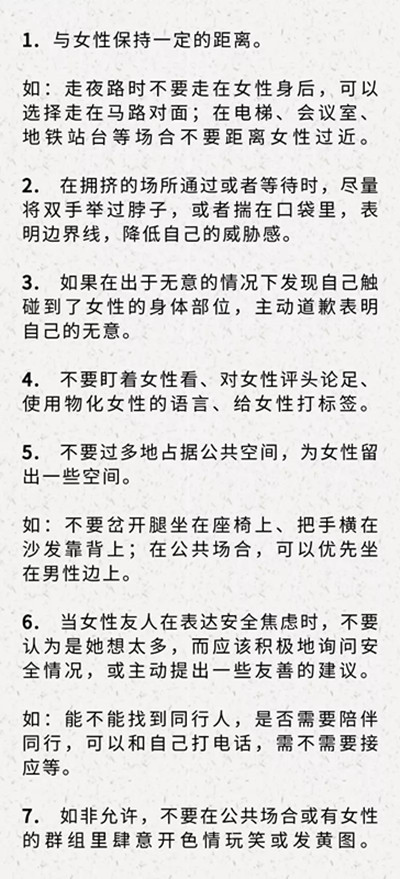 1. 与女性保持一定的距离。

如：走夜路时不要走在女性身后，可以选择走在马路对面；在电梯、会议室、地铁站台等场合不要距离女性过近。

2. 在拥挤的场所通过或者等待时，尽量将双手举过脖子，或者揣在口袋里，表明边界线，降低自己的威胁感。

3. 如果在出于无意的情况下发现自己触碰到了女性的身体部位，主动道歉表明自己的无意。

4. 不要盯着女性看、对女性评头论足、使用物化女性的语言、给女性打标签。

5. 不要过多地占据公共空间，为女性留出一些空间。

如：不要岔开腿坐在座椅上、把手横在沙发靠背上；在公共场合，可以优先坐在男性边上。

6. 当女性友人在表达安全焦虑时，不要认为是她想太多，而应该积极地询问安全情况，或主动提出一些友善的建议。

如：能不能找到同行人，是否需要陪伴同行，可以和自己打电话，需不需要接应等。

7. 如非允许，不要在公共场合或有女性的群组里肆意开色情玩笑或发黄图。